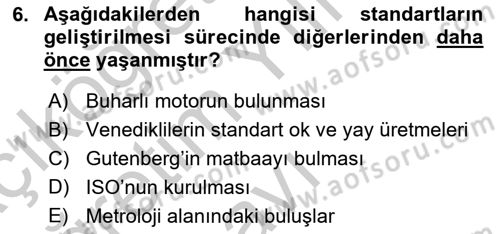 6. Aşağıdakilerden hangisi standartların geliştirilmesi sürecinde diğerlerinden daha önce yaşanmıştır?

A) Buharlı motorun bulunması
B) Venediklilerin standart ok ve yay üretmeleri
C) Gutenberg'in matbaayı bulması
D) ISO'nun kurulması
E) Metroloji alanındaki buluşlar

www.aofsoru.com